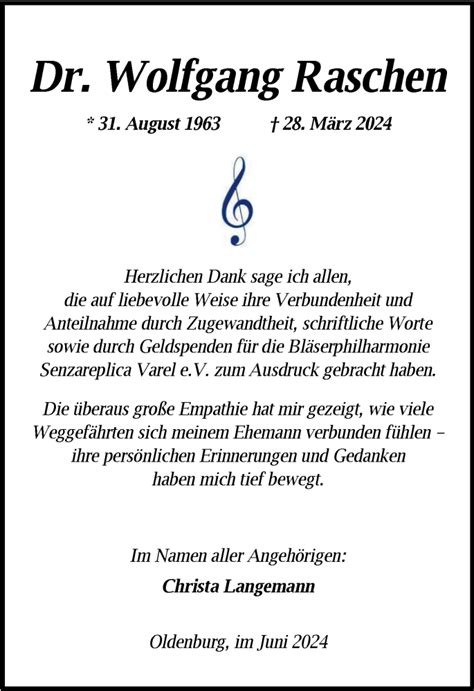 Dr. Wolfgang Raschen

* 31. August 1963 † 28. März 2024

Herzlichen Dank sage ich allen, die auf liebevolle Weise ihre Verbundenheit und Anteilnahme durch Zugewandtheit, schriftliche Worte sowie durch Geldspenden für die Bläserphilharmonie Senzareplica Varel e.V. zum Ausdruck gebracht haben.

Die überaus große Empathie hat mir gezeigt, wie viele Weggefährten sich meinem Ehemann verbunden fühlen – ihre persönlichen Erinnerungen und Gedanken haben mich tief bewegt.

Im Namen aller Angehörigen:

Christa Langemann

Oldenburg, im Juni 2024